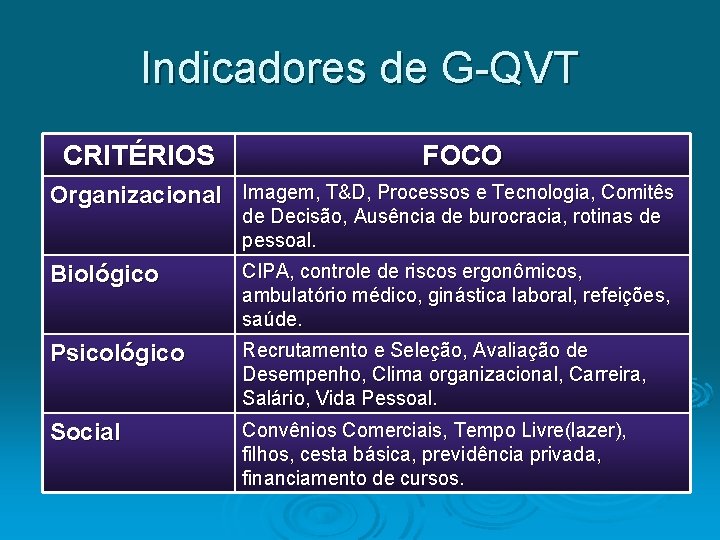 Indicadores de G-QVT

| CRITÉRIOS | FOCO |
|---|---|
| Organizacional | Imagem, T&D, Processos e Tecnologia, Comitês de Decisão, Ausência de burocracia, rotinas de pessoal. |
| Biológico | CIPA, controle de riscos ergonômicos, ambulatório médico, ginástica laboral, refeições, saúde. |
| Psicológico | Recrutamento e Seleção, Avaliação de Desempenho, Clima organizacional, Carreira, Salário, Vida Pessoal. |
| Social | Convênios Comerciais, Tempo Livre(lazer), filhos, cesta básica, previdência privada, financiamento de cursos. |